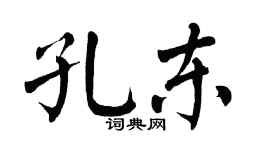 孔东

词典网